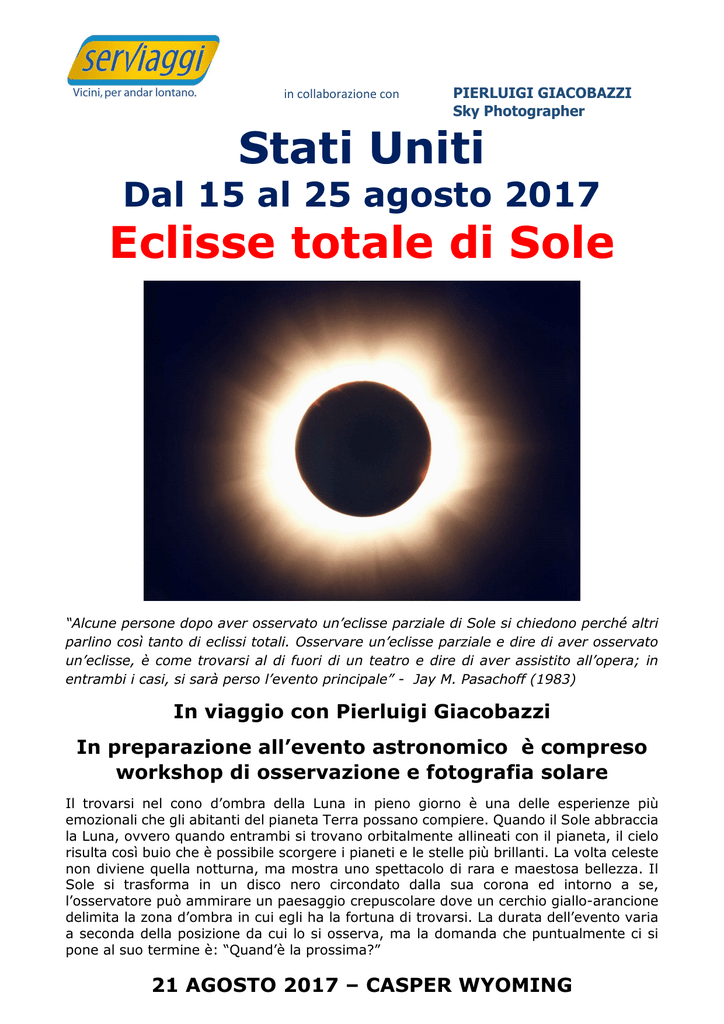 serviaggi
Vicini, per andar lontano.

in collaborazione con

PIERLUIGI GIACOBAZZI
Sky Photographer

Stati Uniti
Dal 15 al 25 agosto 2017
Eclisse totale di Sole

“Alcune persone dopo aver osservato un’eclisse parziale di Sole si chiedono perché altri parlino così tanto di eclissi totali. Osservare un’eclisse parziale e dire di aver osservato un’eclisse, è come trovarsi al di fuori di un teatro e dire di aver assistito all’opera; in entrambi i casi, si sarà perso l’evento principale” - Jay M. Pasachoff (1983)

In viaggio con Pierluigi Giacobazzi

In preparazione all’evento astronomico è compreso workshop di osservazione e fotografia solare

Il trovarsi nel cono d’ombra della Luna in pieno giorno è una delle esperienze più emozionali che gli abitanti del pianeta Terra possano compiere. Quando il Sole abbraccia la Luna, ovvero quando entrambi si trovano orbitalmente allineati con il pianeta, il cielo risulta così buio che è possibile scorgere i pianeti e le stelle più brillanti. La volta celeste non diviene quella notturna, ma mostra uno spettacolo di rara e maestosa bellezza. Il Sole si trasforma in un disco nero circondato dalla sua corona ed intorno a se, l’osservatore può ammirare un paesaggio crepuscolare dove un cerchio giallo-arancione delimita la zona d’ombra in cui egli ha la fortuna di trovarsi. La durata dell’evento varia a seconda della posizione da cui lo si osserva, ma la domanda che puntualmente ci si pone al suo termine è: “Quand’è la prossima?”

21 AGOSTO 2017 – CASPER WYOMING